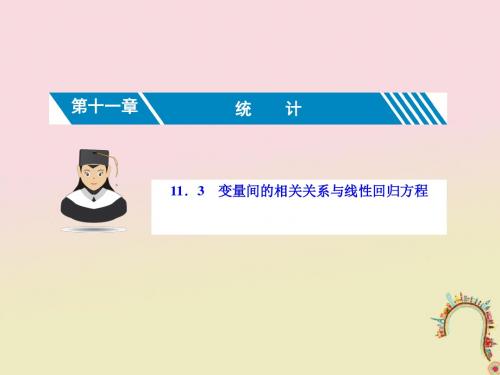 第十一章　统　计

11．3　变量间的相关关系与线性回归方程